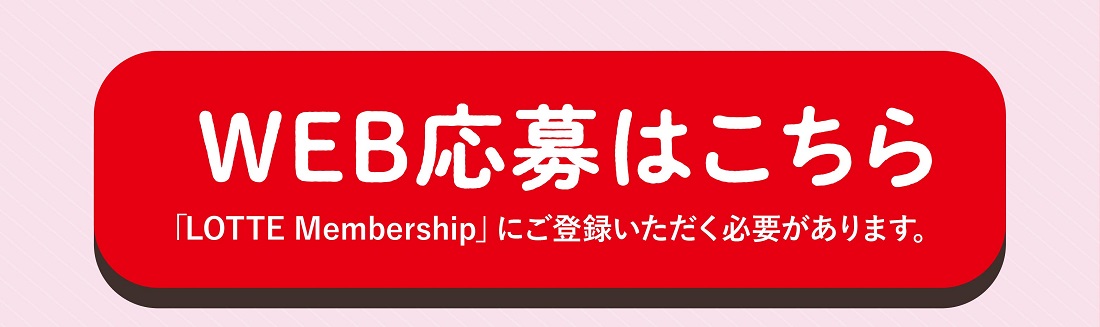 WEB応募はこちら

「LOTTE Membership」にご登録いただく必要があります。